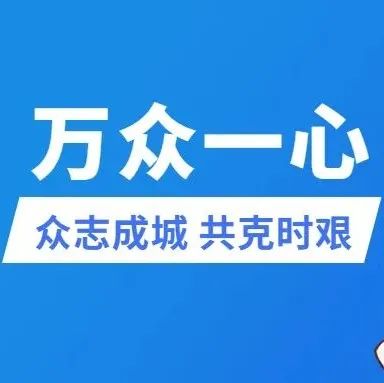 万众一心

众志成城 共克时艰